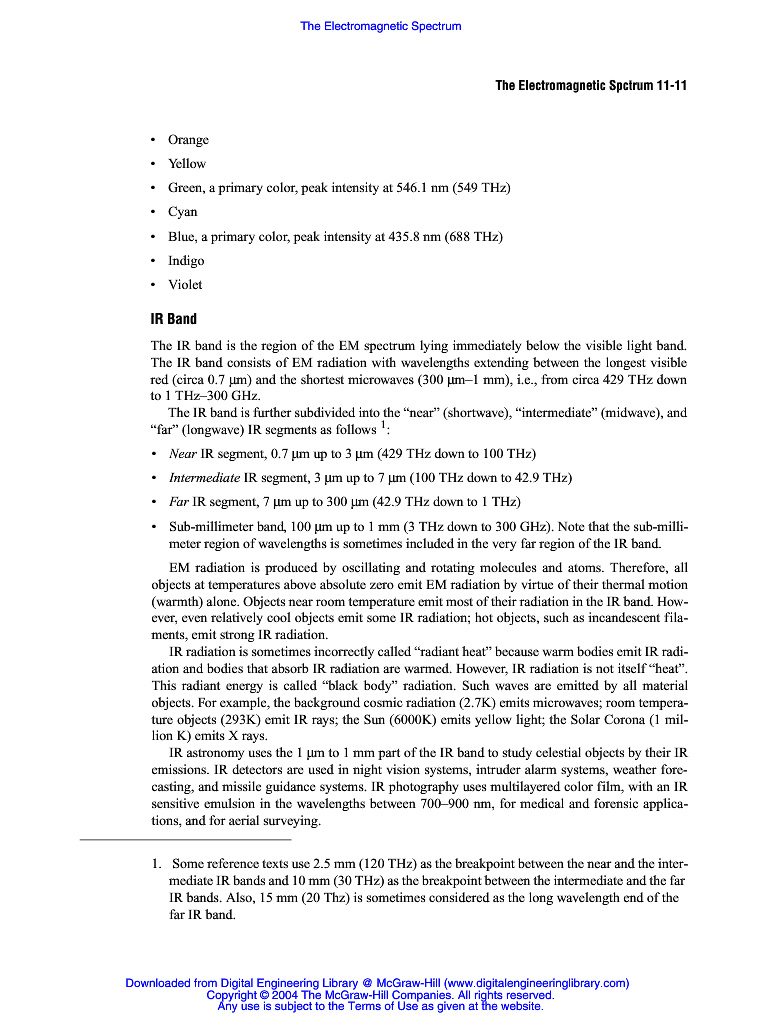 The Electromagnetic Spectrum

The Electromagnetic Spctrum 11-11

• Orange
• Yellow
• Green, a primary color, peak intensity at 546.1 nm (549 THz)
• Cyan
• Blue, a primary color, peak intensity at 435.8 nm (688 THz)
• Indigo
• Violet

IR Band

The IR band is the region of the EM spectrum lying immediately below the visible light band. The IR band consists of EM radiation with wavelengths extending between the longest visible red (circa 0.7 μm) and the shortest microwaves (300 μm–1 mm), i.e., from circa 429 THz down to 1 THz–300 GHz.

The IR band is further subdivided into the "near" (shortwave), "intermediate" (midwave), and "far" (longwave) IR segments as follows $^1$:

• Near IR segment, 0.7 μm up to 3 μm (429 THz down to 100 THz)
• Intermediate IR segment, 3 μm up to 7 μm (100 THz down to 42.9 THz)
• Far IR segment, 7 μm up to 300 μm (42.9 THz down to 1 THz)
• Sub-millimeter band, 100 μm up to 1 mm (3 THz down to 300 GHz). Note that the sub-millimeter region of wavelengths is sometimes included in the very far region of the IR band.

EM radiation is produced by oscillating and rotating molecules and atoms. Therefore, all objects at temperatures above absolute zero emit EM radiation by virtue of their thermal motion (warmth) alone. Objects near room temperature emit most of their radiation in the IR band. However, even relatively cool objects emit some IR radiation; hot objects, such as incandescent filaments, emit strong IR radiation.

IR radiation is sometimes incorrectly called "radiant heat" because warm bodies emit IR radiation and bodies that absorb IR radiation are warmed. However, IR radiation is not itself "heat". This radiant energy is called "black body" radiation. Such waves are emitted by all material objects. For example, the background cosmic radiation (2.7K) emits microwaves; room temperature objects (293K) emit IR rays; the Sun (6000K) emits yellow light; the Solar Corona (1 million K) emits X rays.

IR astronomy uses the 1 μm to 1 mm part of the IR band to study celestial objects by their IR emissions. IR detectors are used in night vision systems, intruder alarm systems, weather forecasting, and missile guidance systems. IR photography uses multilayered color film, with an IR sensitive emulsion in the wavelengths between 700–900 nm, for medical and forensic applications, and for aerial surveying.

1. Some reference texts use 2.5 mm (120 THz) as the breakpoint between the near and the intermediate IR bands and 10 mm (30 THz) as the breakpoint between the intermediate and the far IR bands. Also, 15 mm (20 Thz) is sometimes considered as the long wavelength end of the far IR band.

Downloaded from Digital Engineering Library @ McGraw-Hill (www.digitalengineeringlibrary.com)
Copyright © 2004 The McGraw-Hill Companies. All rights reserved.
Any use is subject to the Terms of Use as given at the website.